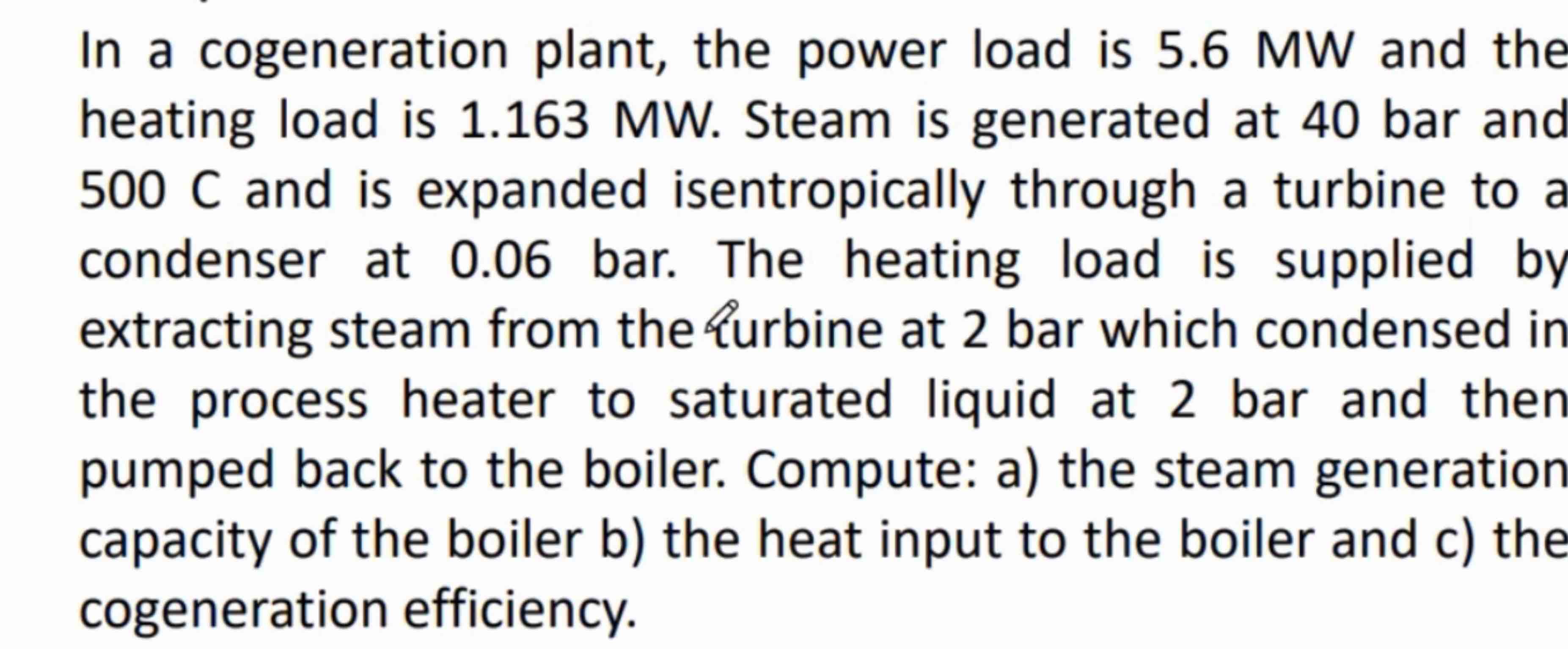 In a cogeneration plant, the power load is 5.6 MW and the heating load is 1.163 MW. Steam is generated at 40 bar and 500 C and is expanded isentropically through a turbine to a condenser at 0.06 bar. The heating load is supplied by extracting steam from the turbine at 2 bar which condensed in the process heater to saturated liquid at 2 bar and then pumped back to the boiler. Compute: a) the steam generation capacity of the boiler b) the heat input to the boiler and c) the cogeneration efficiency.